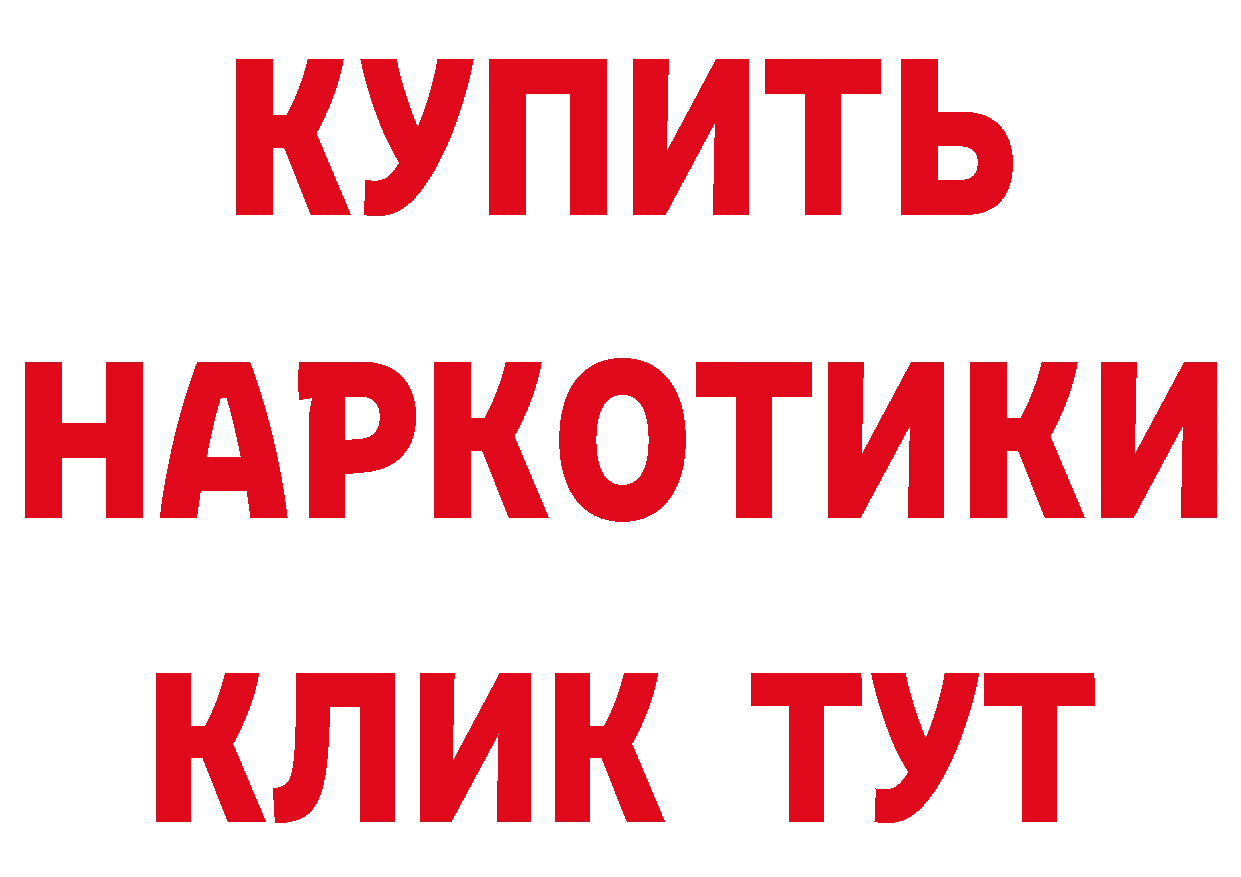 КУПИТЬ НАРКОТИКИ КЛИК ТУТ